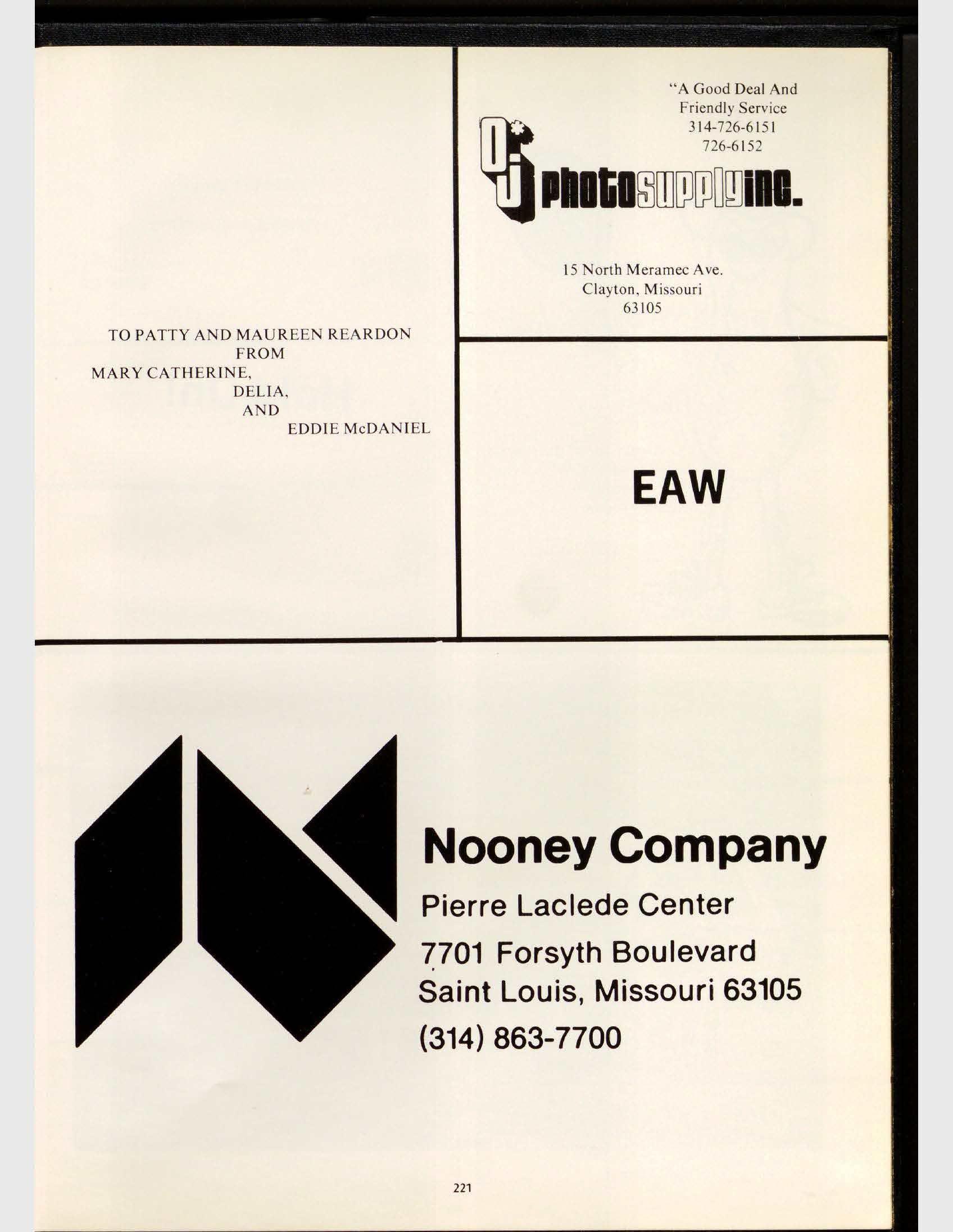 TO PATTY AND MAUREEN REARDON
FROM
MARY CATHERINE,
DELIA,
AND
EDDIE McDANIEL

"A Good Deal And
Friendly Service
314-726-6151
726-6152

OJ photosupplyinc.

15 North Meramec Ave.
Clayton, Missouri
63105

EAW

Nooney Company
Pierre Laclede Center
7701 Forsyth Boulevard
Saint Louis, Missouri 63105
(314) 863-7700

221